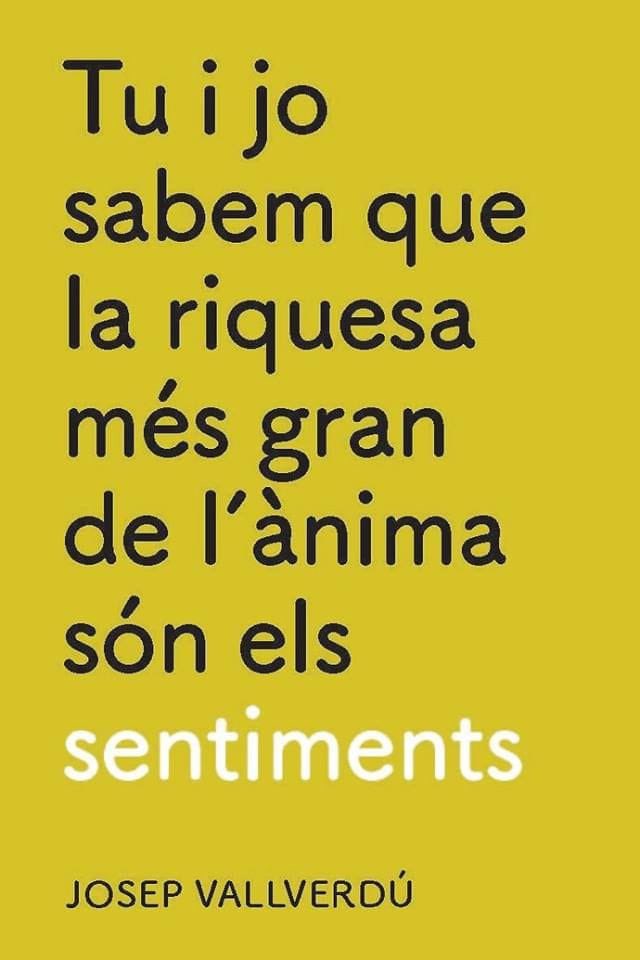 Tu i jo sabem que la riquesa més gran de l'ànima són els sentiments

JOSEP VALLVERDÚ